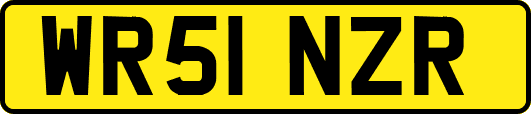 WR51 NZR